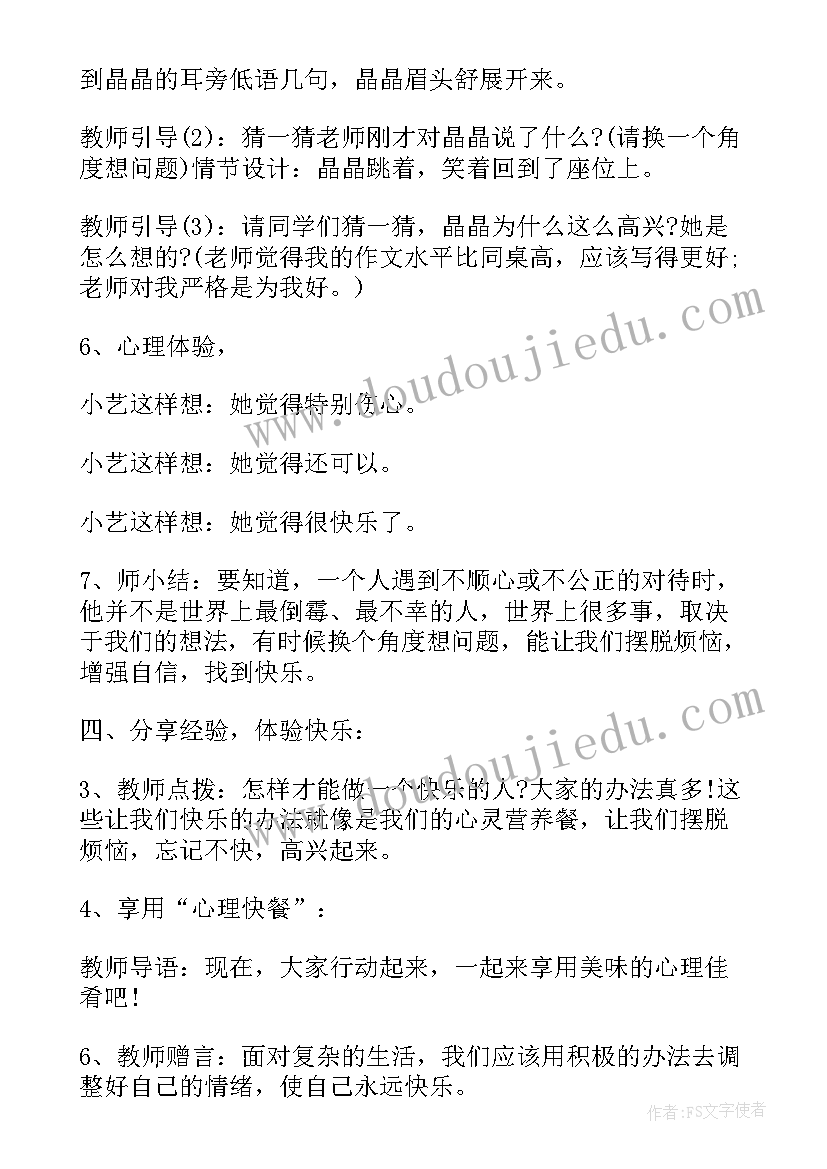 到晶晶的耳旁低语几句，晶晶眉头舒展开来。

教师引导(2)：猜一猜老师刚才对晶晶说了什么?(请换一个角度想问题)情节设计：晶晶跳着，笑着回到了座位上。

教师引导(3)：请同学们猜一猜，晶晶为什么这么高兴?她是怎么想的?(老师觉得我的作文水平比同桌高，应该写得更好;老师对我严格是为我好。)

6、心理体验，

小艺这样想：她觉得特别伤心。

小艺这样想：她觉得还可以。

小艺这样想：她觉得很快乐了。

7、师小结：要知道，一个人遇到不顺心或不公正的对待时，他并不是世界上最倒霉、最不幸的人，世界上很多事，取决于我们的想法，有时候换个角度想问题，能让我们摆脱烦恼，增强自信，找到快乐。

四、分享经验，体验快乐：

3、教师点拨：怎样才能做一个快乐的人?大家的办法真多!这些让我们快乐的办法就像是我们的心灵营养餐，让我们摆脱烦恼，忘记不快，高兴起来。

4、享用“心理快餐”：

教师导语：现在，大家行动起来，一起来享用美味的心理佳肴吧!

6、教师赠言：面对复杂的生活，我们应该用积极的办法去调整好自己的情绪，使自己永远快乐。

www.doudoujiedu.com

www.doudoujiedu.com

作者：FS文字使者